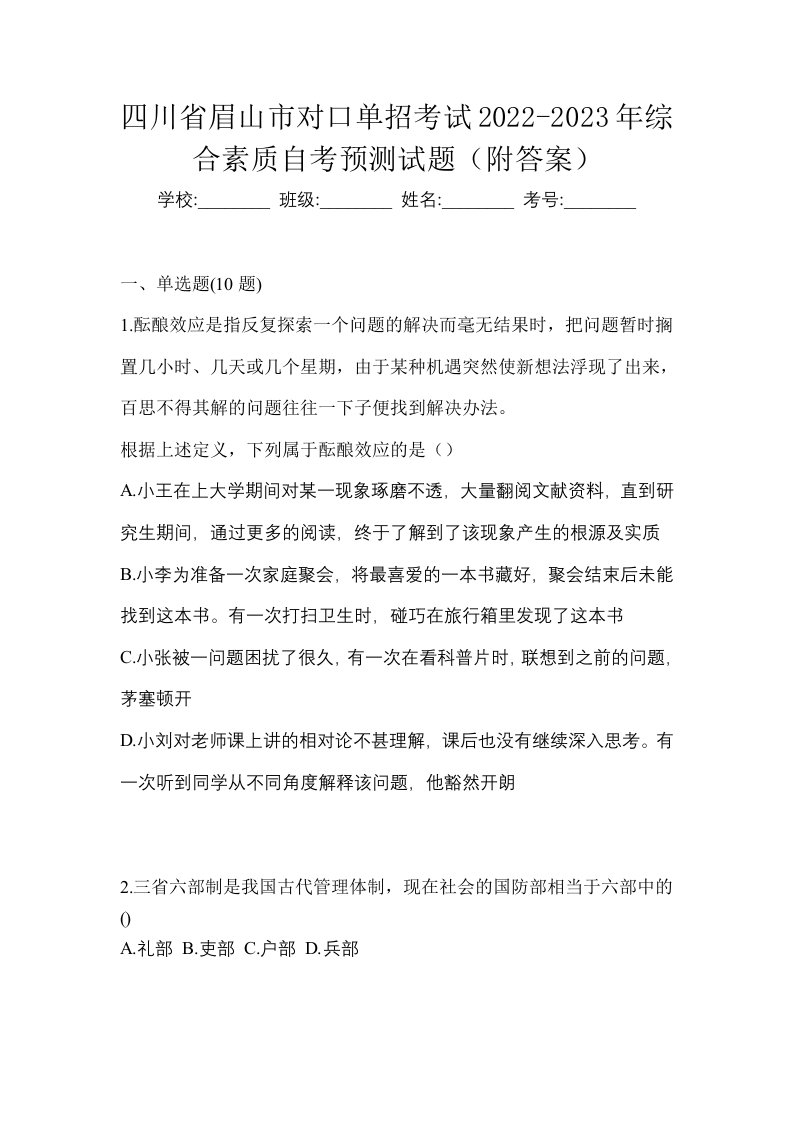 四川省眉山市对口单招考试2022-2023年综合素质自考预测试题（附答案）

学校:________ 班级:________ 姓名:________ 考号:________

一、单选题(10 题)

1.酝酿效应是指反复探索一个问题的解决而毫无结果时，把问题暂时搁置几小时、几天或几个星期，由于某种机遇突然使新想法浮现了出来，百思不得其解的问题往往一下子便找到解决办法。

根据上述定义，下列属于酝酿效应的是（）

A.小王在上大学期间对某一现象琢磨不透，大量翻阅文献资料，直到研究生期间，通过更多的阅读，终于了解到了该现象产生的根源及实质

B.小李为准备一次家庭聚会，将最喜爱的一本书藏好，聚会结束后未能找到这本书。有一次打扫卫生时，碰巧在旅行箱里发现了这本书

C.小张被一问题困扰了很久，有一次在看科普片时，联想到之前的问题，茅塞顿开

D.小刘对老师课上讲的相对论不甚理解，课后也没有继续深入思考。有一次听到同学从不同角度解释该问题，他豁然开朗

2.三省六部制是我国古代管理体制，现在社会的国防部相当于六部中的()

A.礼部 B.吏部 C.户部 D.兵部